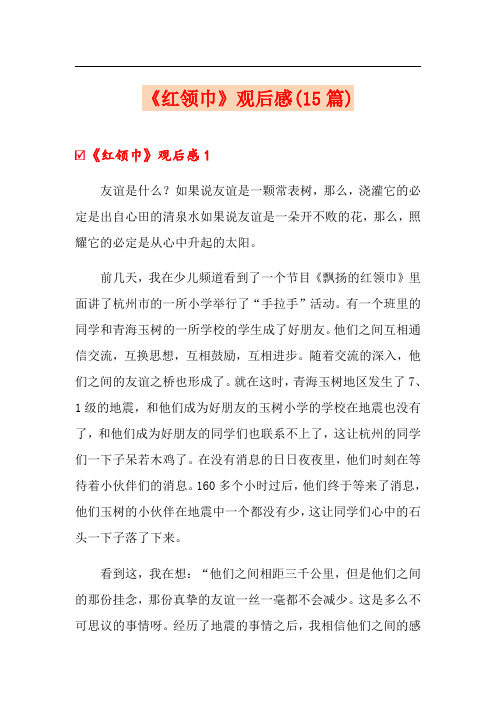 《红领巾》观后感(15篇)

☑《红领巾》观后感1

友谊是什么？如果说友谊是一颗常表树，那么，浇灌它的必定是出自心田的清泉水如果说友谊是一朵开不败的花，那么，照耀它的必定是从心中升起的太阳。

前几天，我在少儿频道看到了一个节目《飘扬的红领巾》里面讲了杭州市的一所小学举行了“手拉手”活动。有一个班里的同学和青海玉树的一所学校的学生成了好朋友。他们之间互相通信交流，互换思想，互相鼓励，互相进步。随着交流的深入，他们之间的友谊之桥也形成了。就在这时，青海玉树地区发生了7、1级的地震，和他们成为好朋友的玉树小学的学校在地震也没有了，和他们成为好朋友的同学们也联系不上了，这让杭州的同学们一下子呆若木鸡了。在没有消息的日日夜夜里，他们时刻在等待着小伙伴们的消息。160多个小时过后，他们终于等来了消息，他们玉树的小伙伴在地震中一个都没有少，这让同学们心中的石头一下子落了下来。

看到这，我在想：“他们之间相距三千公里，但是他们之间的那份挂念，那份真挚的友谊一丝一毫都不会减少。这是多么不可思议的事情呀。经历了地震的事情之后，我相信他们之间的感